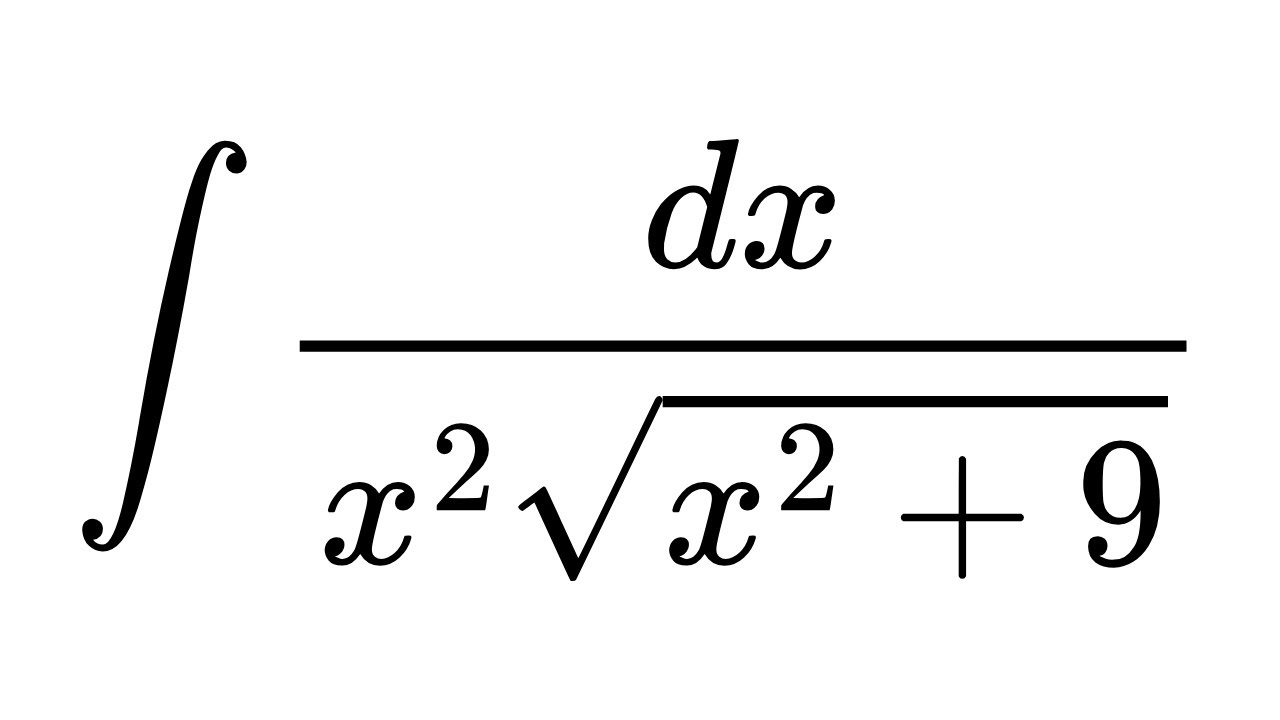 $\int \frac{dx}{x^2\sqrt{x^2+9}}$